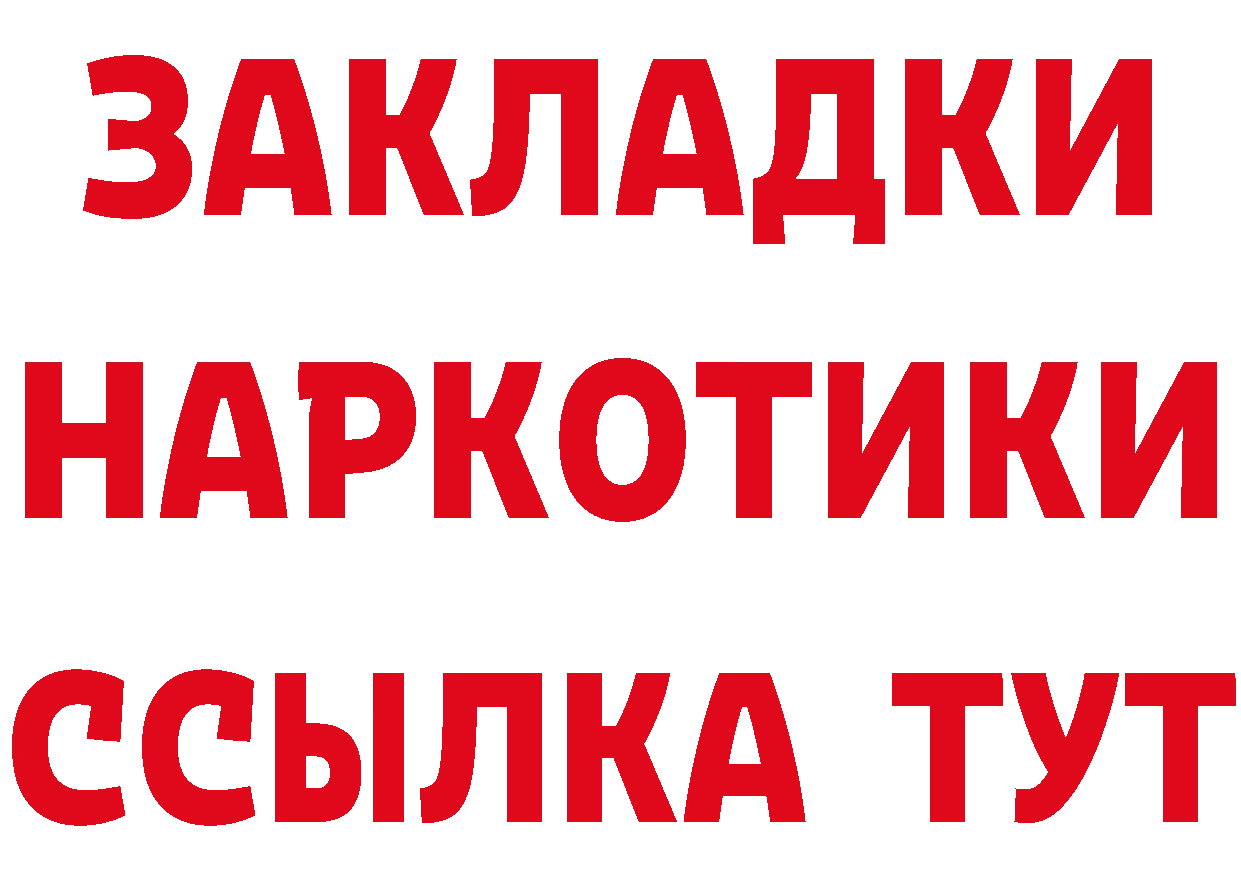 ЗАКЛАДКИ
НАРКОТИКИ
ССЫЛКА ТУТ